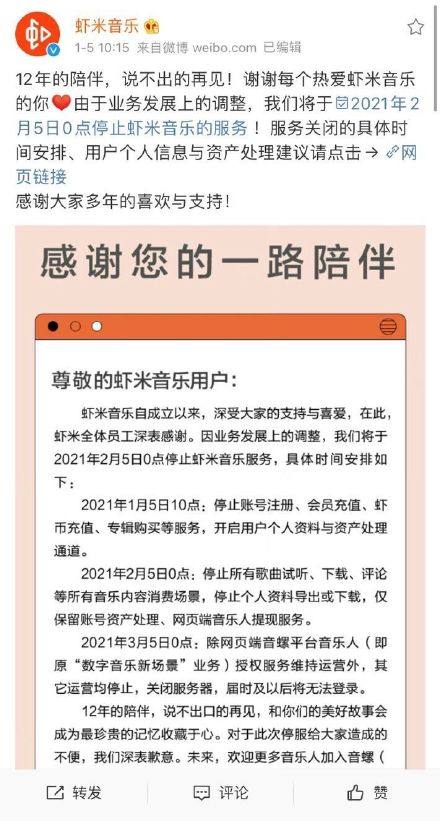 虾米音乐
1-5 10:15 来自微博 weibo.com 已编辑

12年的陪伴，说不出的再见！谢谢每个热爱虾米音乐的你❤由于业务发展上的调整，我们将于2021年2月5日0点停止虾米音乐的服务！服务关闭的具体时间安排、用户个人信息与资产处理建议请点击→网页链接
感谢大家多年的喜欢与支持！

感谢您的一路陪伴

尊敬的虾米音乐用户：

虾米音乐自成立以来，深受大家的支持与喜爱，在此，虾米全体员工深表感谢。因业务发展上的调整，我们将于2021年2月5日0点停止虾米音乐服务，具体时间安排如下：

2021年1月5日10点：停止账号注册、会员充值、虾币充值、专辑购买等服务，开启用户个人资料与资产处理通道。

2021年2月5日0点：停止所有歌曲试听、下载、评论等所有音乐内容消费场景，停止个人资料导出或下载，仅保留账号资产处理、网页端音乐人提现服务。

2021年3月5日0点：除网页端音螺平台音乐人（即原“数字音乐新场景”业务）授权服务维持运营外，其它运营均停止，关闭服务器，届时及以后将无法登录。

12年的陪伴，说不出口的再见，和你们的美好故事会成为最珍贵的记忆收藏于心。对于此次停服给大家造成的不便，我们深表歉意。未来，欢迎更多音乐人加入音螺（

转发 评论 赞